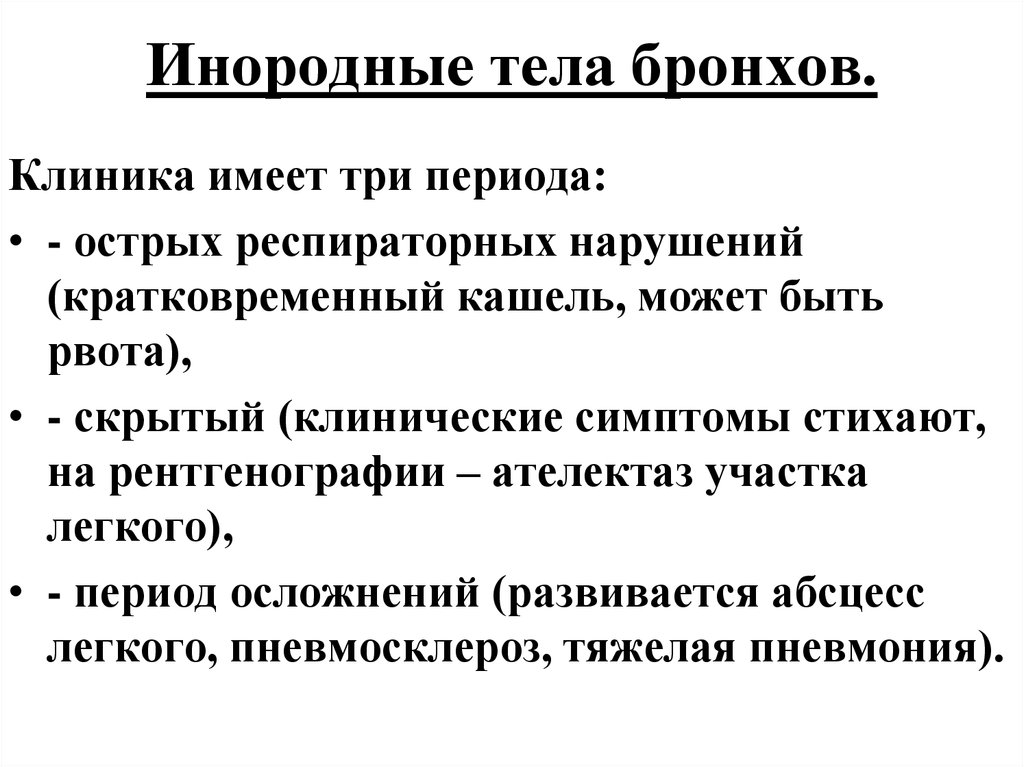 Инородные тела бронхов.

Клиника имеет три периода:

• - острых респираторных нарушений (кратковременный кашель, может быть рвота),
• - скрытый (клинические симптомы стихают, на рентгенографии – ателектаз участка легкого),
• - период осложнений (развивается абсцесс легкого, пневмосклероз, тяжелая пневмония).